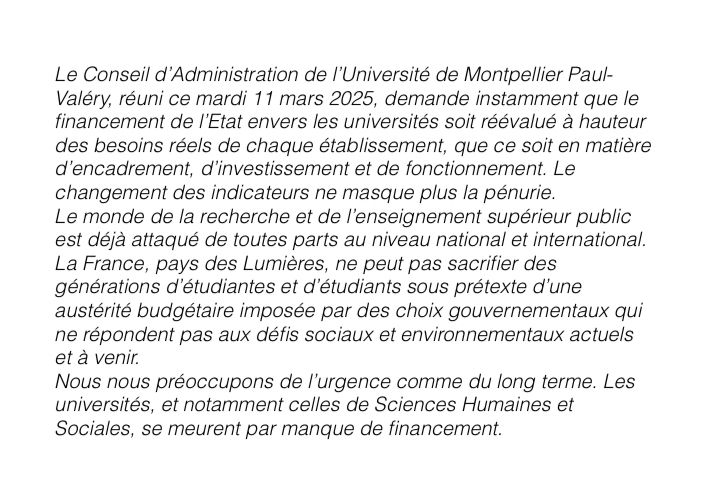 Le Conseil d'Administration de l'Université de Montpellier Paul-Valéry, réuni ce mardi 11 mars 2025, demande instamment que le financement de l'Etat envers les universités soit réévalué à hauteur des besoins réels de chaque établissement, que ce soit en matière d'encadrement, d'investissement et de fonctionnement. Le changement des indicateurs ne masque plus la pénurie.
Le monde de la recherche et de l'enseignement supérieur public est déjà attaqué de toutes parts au niveau national et international. La France, pays des Lumières, ne peut pas sacrifier des générations d'étudiantes et d'étudiants sous prétexte d'une austérité budgétaire imposée par des choix gouvernementaux qui ne répondent pas aux défis sociaux et environnementaux actuels et à venir.
Nous nous préoccupons de l'urgence comme du long terme. Les universités, et notamment celles de Sciences Humaines et Sociales, se meurent par manque de financement.